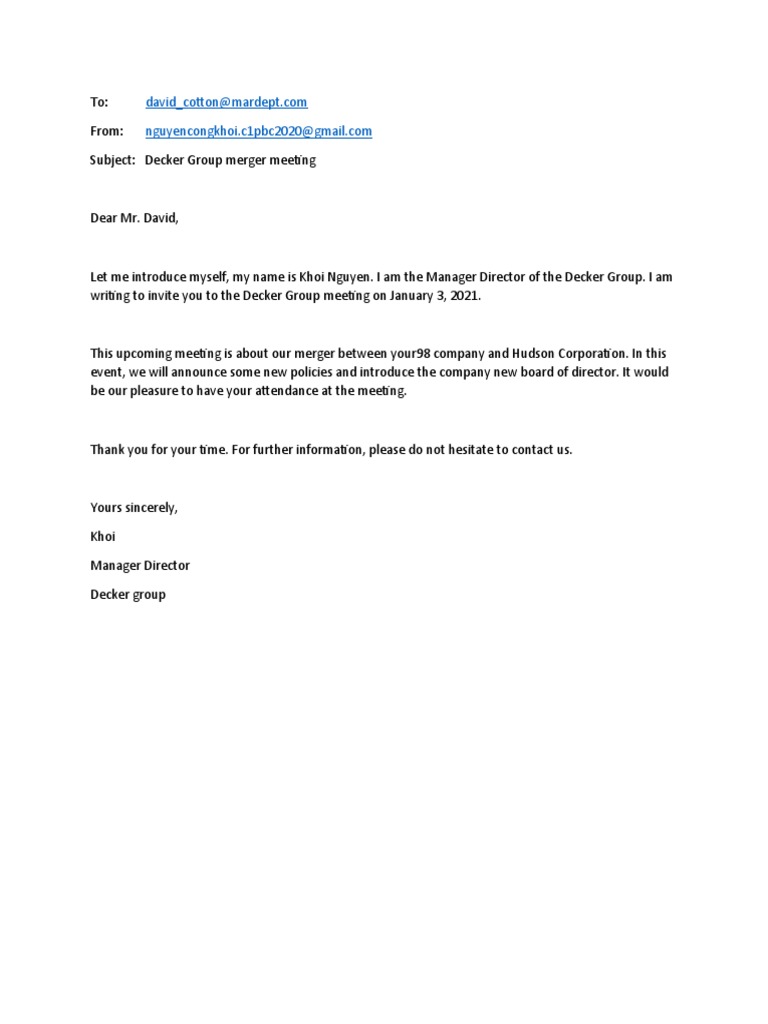 To: david_cotton@mardept.com

From: nguyencongkhoi.c1pbc2020@gmail.com

Subject: Decker Group merger meeting

Dear Mr. David,

Let me introduce myself, my name is Khoi Nguyen. I am the Manager Director of the Decker Group. I am writing to invite you to the Decker Group meeting on January 3, 2021.

This upcoming meeting is about our merger between your98 company and Hudson Corporation. In this event, we will announce some new policies and introduce the company new board of director. It would be our pleasure to have your attendance at the meeting.

Thank you for your time. For further information, please do not hesitate to contact us.

Yours sincerely,

Khoi

Manager Director

Decker group